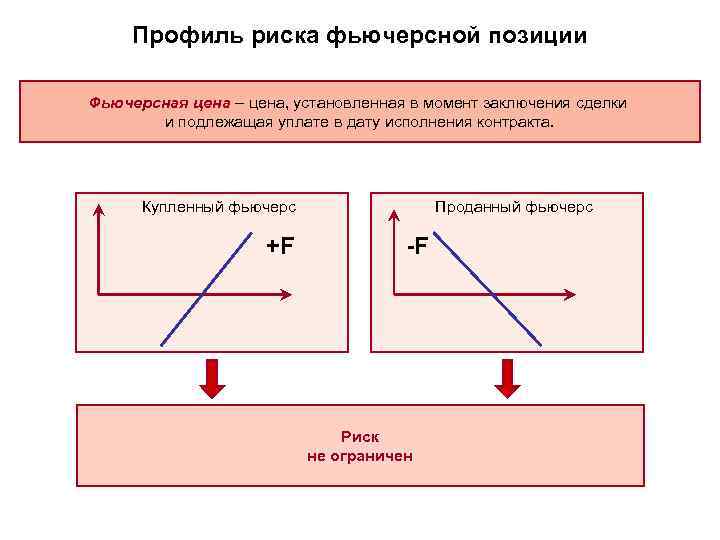 Профиль риска фьючерсной позиции

Фьючерсная цена – цена, установленная в момент заключения сделки и подлежащая уплате в дату исполнения контракта.

Купленный фьючерс

+F

Проданный фьючерс

-F

Риск
не ограничен